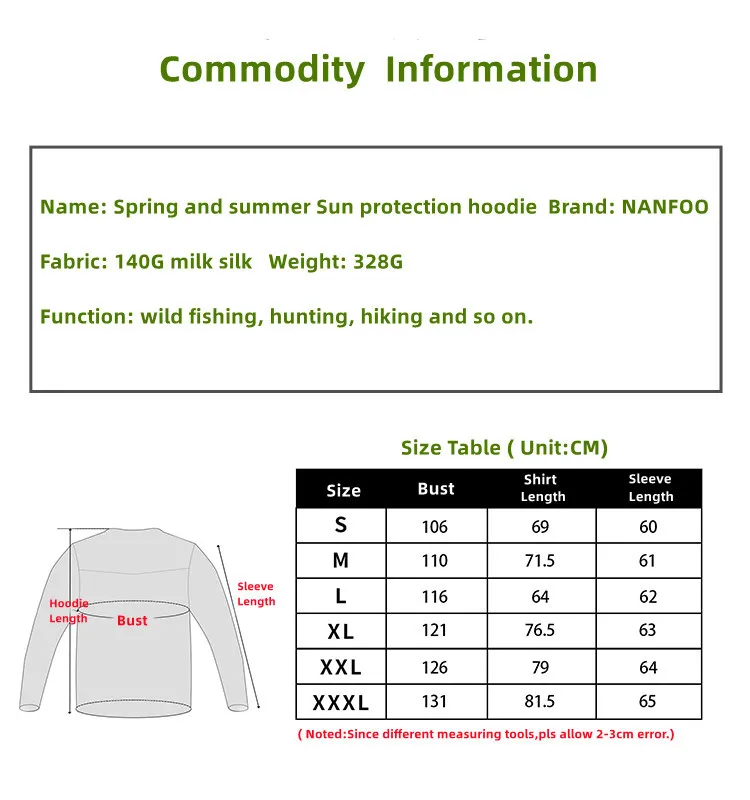 Commodity Information

Name: Spring and summer Sun protection hoodie Brand: NANFOO

Fabric: 140G milk silk Weight: 328G

Function: wild fishing, hunting, hiking and so on.

Hoodie Length

Bust

Sleeve Length

Size Table ( Unit:CM)

| Size | Bust | Shirt Length | Sleeve Length |
|---|---|---|---|
| S | 106 | 69 | 60 |
| M | 110 | 71.5 | 61 |
| L | 116 | 64 | 62 |
| XL | 121 | 76.5 | 63 |
| XXL | 126 | 79 | 64 |
| XXXL | 131 | 81.5 | 65 |

( Noted:Since different measuring tools,pls allow 2-3cm error.)